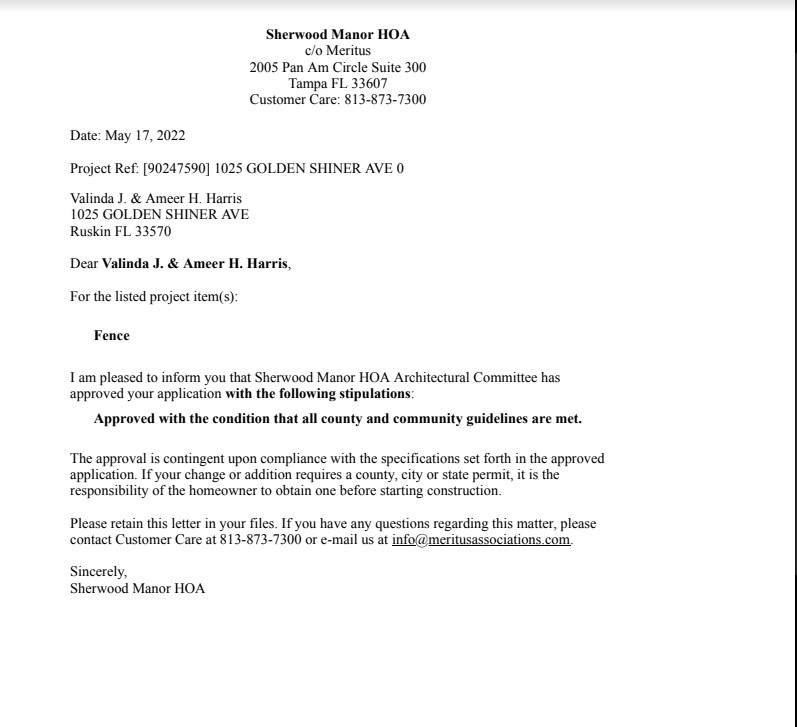 Sherwood Manor HOA
c/o Meritus
2005 Pan Am Circle Suite 300
Tampa FL 33607
Customer Care: 813-873-7300

Date: May 17, 2022

Project Ref: [90247590] 1025 GOLDEN SHINER AVE 0

Valinda J. & Ameer H. Harris
1025 GOLDEN SHINER AVE
Ruskin FL 33570

Dear Valinda J. & Ameer H. Harris,

For the listed project item(s):

Fence

I am pleased to inform you that Sherwood Manor HOA Architectural Committee has approved your application with the following stipulations:

Approved with the condition that all county and community guidelines are met.

The approval is contingent upon compliance with the specifications set forth in the approved application. If your change or addition requires a county, city or state permit, it is the responsibility of the homeowner to obtain one before starting construction.

Please retain this letter in your files. If you have any questions regarding this matter, please contact Customer Care at 813-873-7300 or e-mail us at info@meritusassociations.com.

Sincerely,
Sherwood Manor HOA